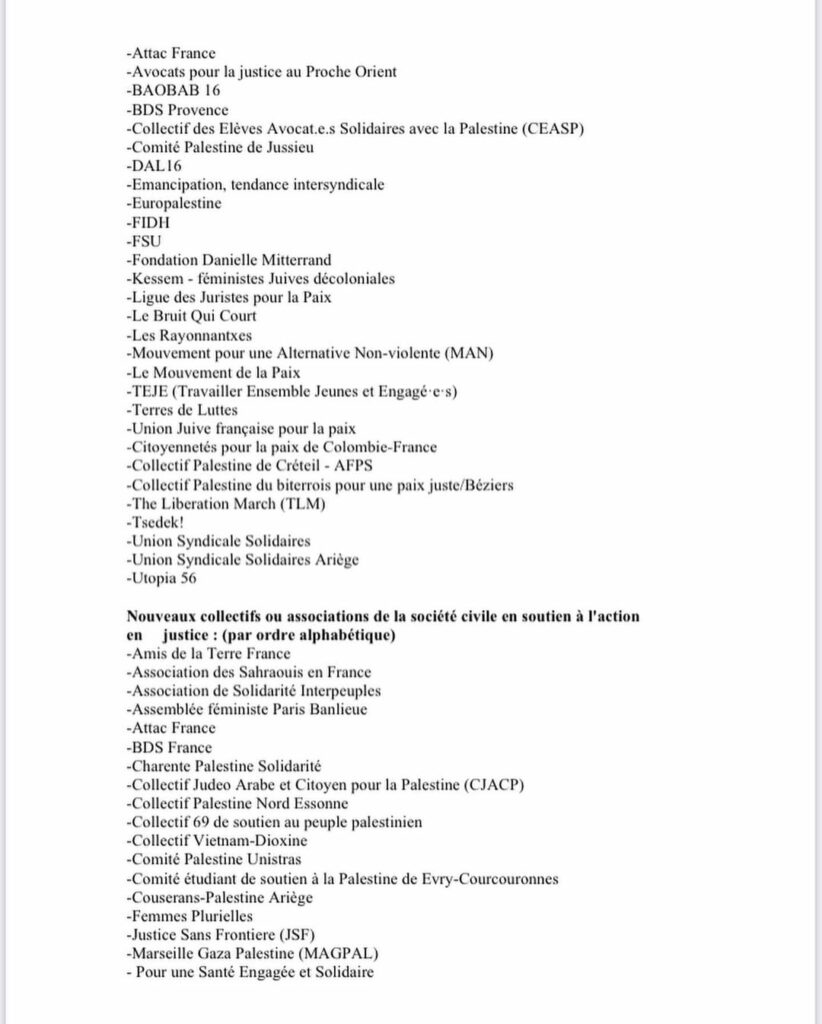 -Attac France
-Avocats pour la justice au Proche Orient
-BAOBAB 16
-BDS Provence
-Collectif des Elèves Avocat.e.s Solidaires avec la Palestine (CEASP)
-Comité Palestine de Jussieu
-DAL16
-Emancipation, tendance intersyndicale
-Europalestine
-FIDH
-FSU
-Fondation Danielle Mitterrand
-Kessem - féministes Juives décoloniales
-Ligue des Juristes pour la Paix
-Le Bruit Qui Court
-Les Rayonnantxes
-Mouvement pour une Alternative Non-violente (MAN)
-Le Mouvement de la Paix
-TEJE (Travailler Ensemble Jeunes et Engagé·e·s)
-Terres de Luttes
-Union Juive française pour la paix
-Citoyennetés pour la paix de Colombie-France
-Collectif Palestine de Créteil - AFPS
-Collectif Palestine du biterrois pour une paix juste/Béziers
-The Liberation March (TLM)
-Tsedek!
-Union Syndicale Solidaires
-Union Syndicale Solidaires Ariège
-Utopia 56

**Nouveaux collectifs ou associations de la société civile en soutien à l'action en justice : (par ordre alphabétique)**
-Amis de la Terre France
-Association des Sahraouis en France
-Association de Solidarité Interpeuples
-Assemblée féministe Paris Banlieue
-Attac France
-BDS France
-Charente Palestine Solidarité
-Collectif Judeo Arabe et Citoyen pour la Palestine (CJACP)
-Collectif Palestine Nord Essonne
-Collectif 69 de soutien au peuple palestinien
-Collectif Vietnam-Dioxine
-Comité Palestine Unistras
-Comité étudiant de soutien à la Palestine de Evry-Courcouronnes
-Couserans-Palestine Ariège
-Femmes Plurielles
-Justice Sans Frontiere (JSF)
-Marseille Gaza Palestine (MAGPAL)
- Pour une Santé Engagée et Solidaire